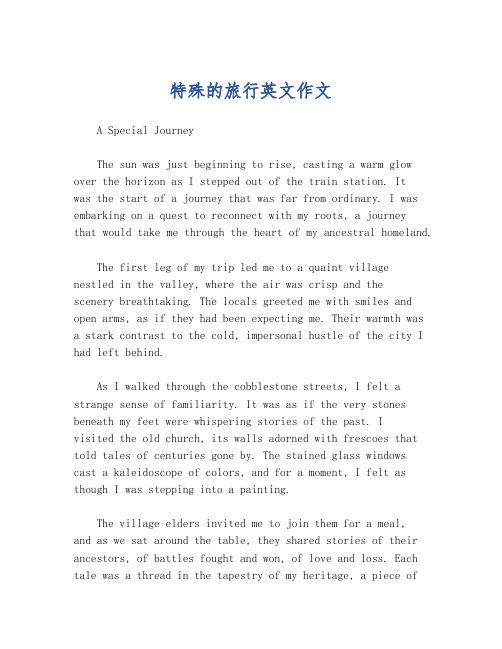 特殊的旅行英文作文

A Special Journey

The sun was just beginning to rise, casting a warm glow over the horizon as I stepped out of the train station. It was the start of a journey that was far from ordinary. I was embarking on a quest to reconnect with my roots, a journey that would take me through the heart of my ancestral homeland.

The first leg of my trip led me to a quaint village nestled in the valley, where the air was crisp and the scenery breathtaking. The locals greeted me with smiles and open arms, as if they had been expecting me. Their warmth was a stark contrast to the cold, impersonal hustle of the city I had left behind.

As I walked through the cobblestone streets, I felt a strange sense of familiarity. It was as if the very stones beneath my feet were whispering stories of the past. I visited the old church, its walls adorned with frescoes that told tales of centuries gone by. The stained glass windows cast a kaleidoscope of colors, and for a moment, I felt as though I was stepping into a painting.

The village elders invited me to join them for a meal, and as we sat around the table, they shared stories of their ancestors, of battles fought and won, of love and loss. Each tale was a thread in the tapestry of my heritage, a piece of